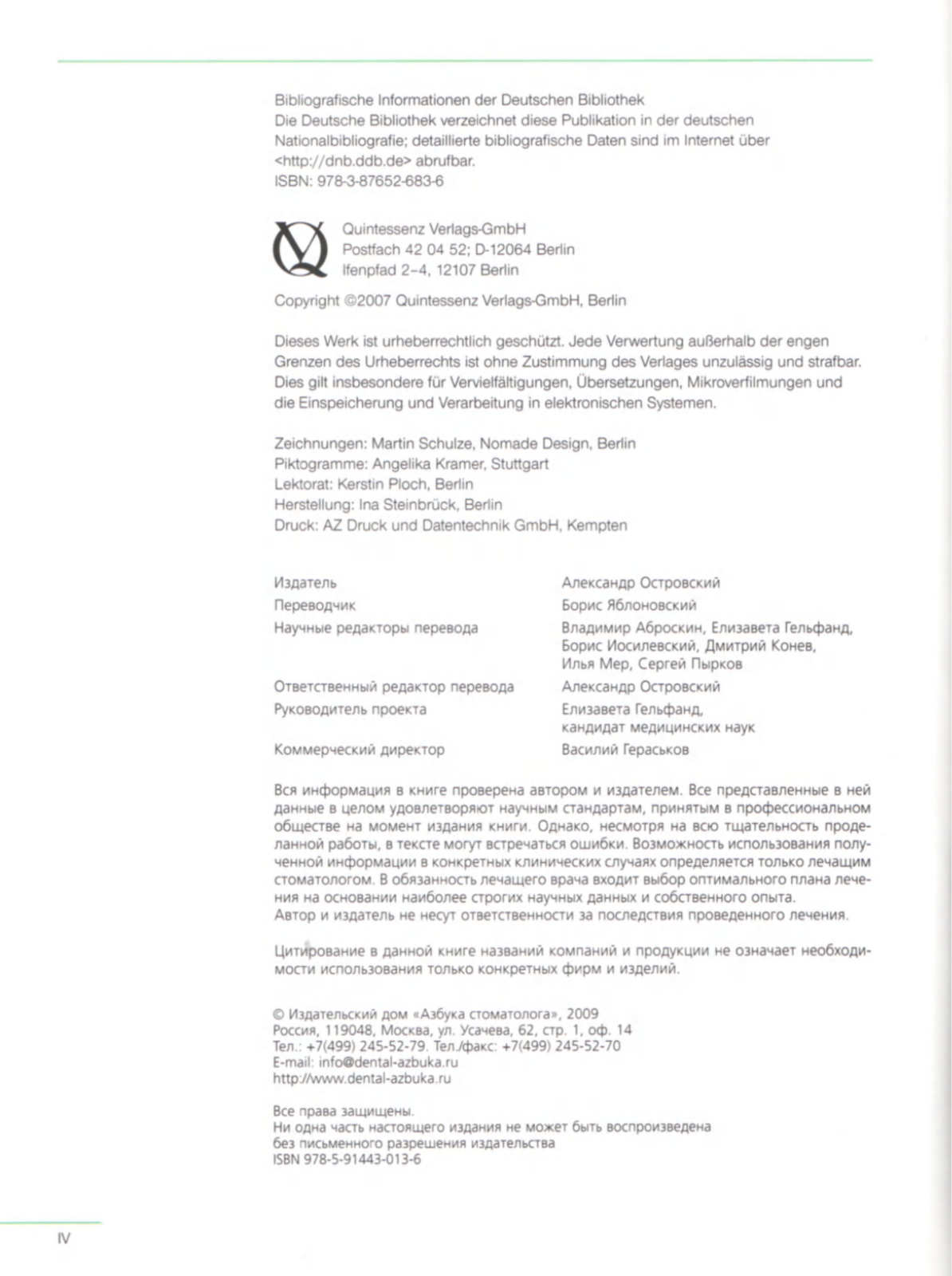 Bibliografische Informationen der Deutschen Bibliothek
Die Deutsche Bibliothek verzeichnet diese Publikation in der deutschen Nationalbibliografie; detaillierte bibliografische Daten sind im Internet über <http://dnb.ddb.de> abrufbar.
ISBN: 978-3-87652-683-6

Quintessenz Verlags-GmbH
Postfach 42 04 52; D-12064 Berlin
Ifenpfad 2–4, 12107 Berlin

Copyright ©2007 Quintessenz Verlags-GmbH, Berlin

Dieses Werk ist urheberrechtlich geschützt. Jede Verwertung außerhalb der engen Grenzen des Urheberrechts ist ohne Zustimmung des Verlages unzulässig und strafbar. Dies gilt insbesondere für Vervielfältigungen, Übersetzungen, Mikroverfilmungen und die Einspeicherung und Verarbeitung in elektronischen Systemen.

Zeichnungen: Martin Schulze, Nomade Design, Berlin
Piktogramme: Angelika Kramer, Stuttgart
Lektorat: Kerstin Ploch, Berlin
Herstellung: Ina Steinbrück, Berlin
Druck: AZ Druck und Datentechnik GmbH, Kempten

| | |
|---|---|
| Издатель | Александр Островский |
| Переводчик | Борис Яблоновский |
| Научные редакторы перевода | Владимир Аброскин, Елизавета Гельфанд, Борис Иосилевский, Дмитрий Конев, Илья Мер, Сергей Пырков |
| Ответственный редактор перевода | Александр Островский |
| Руководитель проекта | Елизавета Гельфанд, кандидат медицинских наук |
| Коммерческий директор | Василий Гераськов |

Вся информация в книге проверена автором и издателем. Все представленные в ней данные в целом удовлетворяют научным стандартам, принятым в профессиональном обществе на момент издания книги. Однако, несмотря на всю тщательность проделанной работы, в тексте могут встречаться ошибки. Возможность использования полученной информации в конкретных клинических случаях определяется только лечащим стоматологом. В обязанность лечащего врача входит выбор оптимального плана лечения на основании наиболее строгих научных данных и собственного опыта.
Автор и издатель не несут ответственности за последствия проведенного лечения.

Цитирование в данной книге названий компаний и продукции не означает необходимости использования только конкретных фирм и изделий.

© Издательский дом «Азбука стоматолога», 2009
Россия, 119048, Москва, ул. Усачева, 62, стр. 1, оф. 14
Тел.: +7(499) 245-52-79. Тел./факс: +7(499) 245-52-70
E-mail: info@dental-azbuka.ru
http://www.dental-azbuka.ru

Все права защищены.
Ни одна часть настоящего издания не может быть воспроизведена без письменного разрешения издательства
ISBN 978-5-91443-013-6

IV